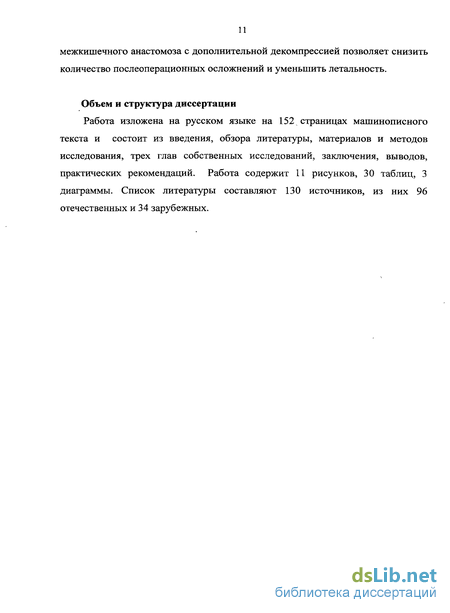 11

межкишечного анастомоза с дополнительной декомпрессией позволяет снизить количество послеоперационных осложнений и уменьшить летальность.

Объем и структура диссертации

Работа изложена на русском языке на 152 страницах машинописного текста и состоит из введения, обзора литературы, материалов и методов исследования, трех глав собственных исследований, заключения, выводов, практических рекомендаций. Работа содержит 11 рисунков, 30 таблиц, 3 диаграммы. Список литературы составляют 130 источников, из них 96 отечественных и 34 зарубежных.

dsLib.net
библиотека диссертаций